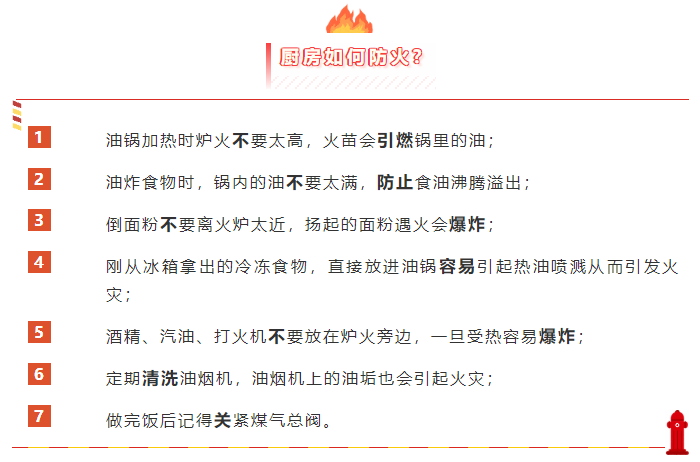 厨房如何防火？

1 油锅加热时炉火不要太高，火苗会引燃锅里的油；

2 油炸食物时，锅内的油不要太满，防止食油沸腾溢出；

3 倒面粉不要离火炉太近，扬起的面粉遇火会爆炸；

4 刚从冰箱拿出的冷冻食物，直接放进油锅容易引起热油喷溅从而引发火灾；

5 酒精、汽油、打火机不要放在炉火旁边，一旦受热容易爆炸；

6 定期清洗油烟机，油烟机上的油垢也会引起火灾；

7 做完饭后记得关紧煤气总阀。